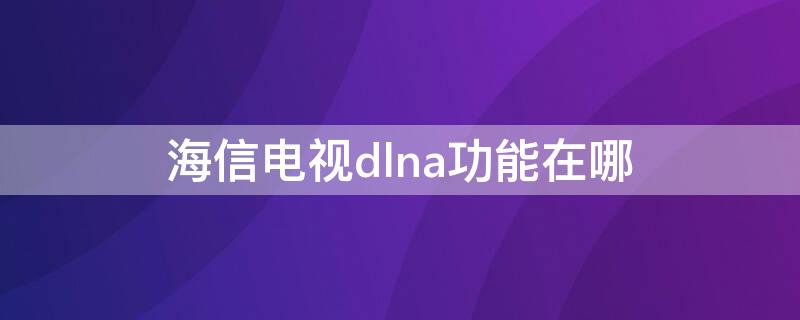 海信电视dlna功能在哪